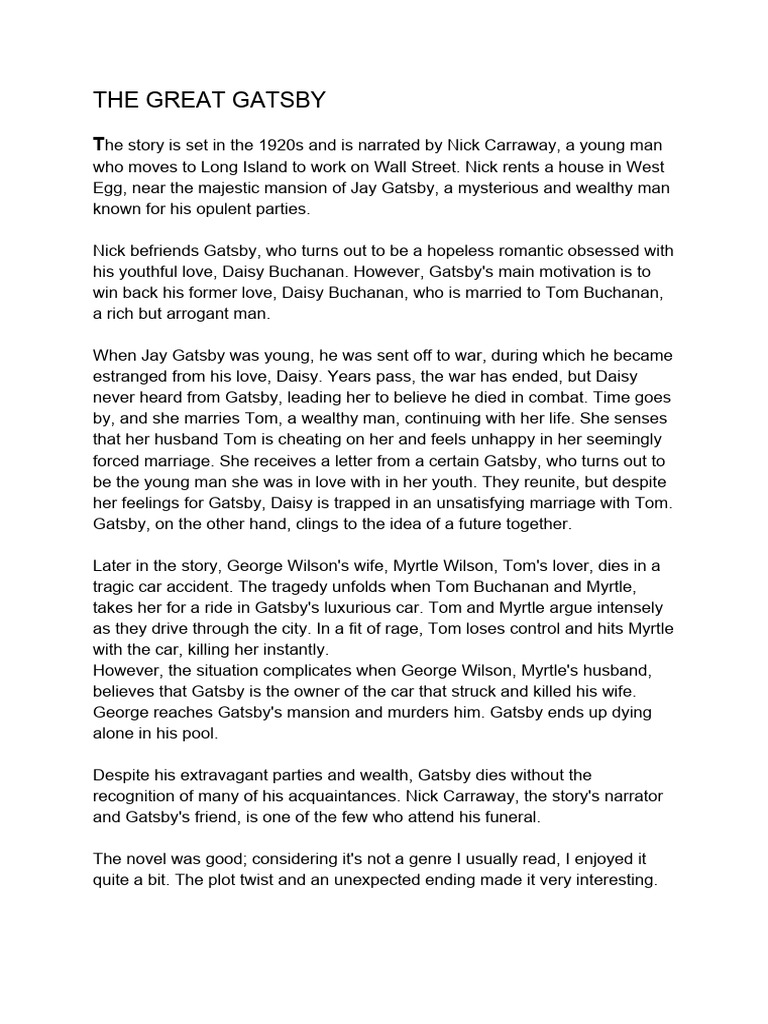 THE GREAT GATSBY

The story is set in the 1920s and is narrated by Nick Carraway, a young man who moves to Long Island to work on Wall Street. Nick rents a house in West Egg, near the majestic mansion of Jay Gatsby, a mysterious and wealthy man known for his opulent parties.

Nick befriends Gatsby, who turns out to be a hopeless romantic obsessed with his youthful love, Daisy Buchanan. However, Gatsby's main motivation is to win back his former love, Daisy Buchanan, who is married to Tom Buchanan, a rich but arrogant man.

When Jay Gatsby was young, he was sent off to war, during which he became estranged from his love, Daisy. Years pass, the war has ended, but Daisy never heard from Gatsby, leading her to believe he died in combat. Time goes by, and she marries Tom, a wealthy man, continuing with her life. She senses that her husband Tom is cheating on her and feels unhappy in her seemingly forced marriage. She receives a letter from a certain Gatsby, who turns out to be the young man she was in love with in her youth. They reunite, but despite her feelings for Gatsby, Daisy is trapped in an unsatisfying marriage with Tom. Gatsby, on the other hand, clings to the idea of a future together.

Later in the story, George Wilson's wife, Myrtle Wilson, Tom's lover, dies in a tragic car accident. The tragedy unfolds when Tom Buchanan and Myrtle, takes her for a ride in Gatsby's luxurious car. Tom and Myrtle argue intensely as they drive through the city. In a fit of rage, Tom loses control and hits Myrtle with the car, killing her instantly.
However, the situation complicates when George Wilson, Myrtle's husband, believes that Gatsby is the owner of the car that struck and killed his wife. George reaches Gatsby's mansion and murders him. Gatsby ends up dying alone in his pool.

Despite his extravagant parties and wealth, Gatsby dies without the recognition of many of his acquaintances. Nick Carraway, the story's narrator and Gatsby's friend, is one of the few who attend his funeral.

The novel was good; considering it's not a genre I usually read, I enjoyed it quite a bit. The plot twist and an unexpected ending made it very interesting.